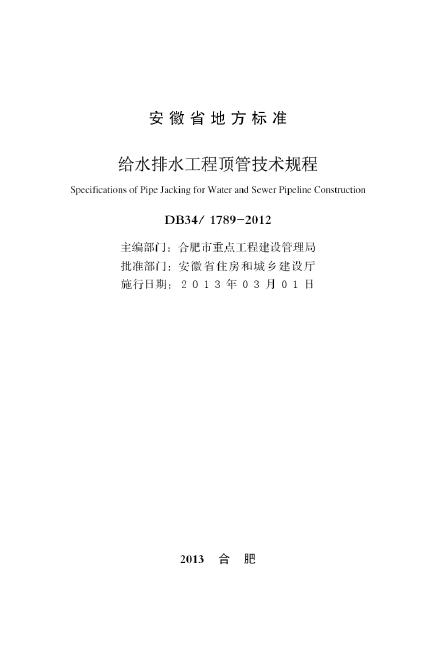 安徽省地方标准

给水排水工程顶管技术规程

Specifications of Pipe Jacking for Water and Sewer Pipeline Construction

DB34/ 1789-2012

主编部门：合肥市重点工程建设管理局
批准部门：安徽省住房和城乡建设厅
施行日期：2013年03月01日

2013 合 肥